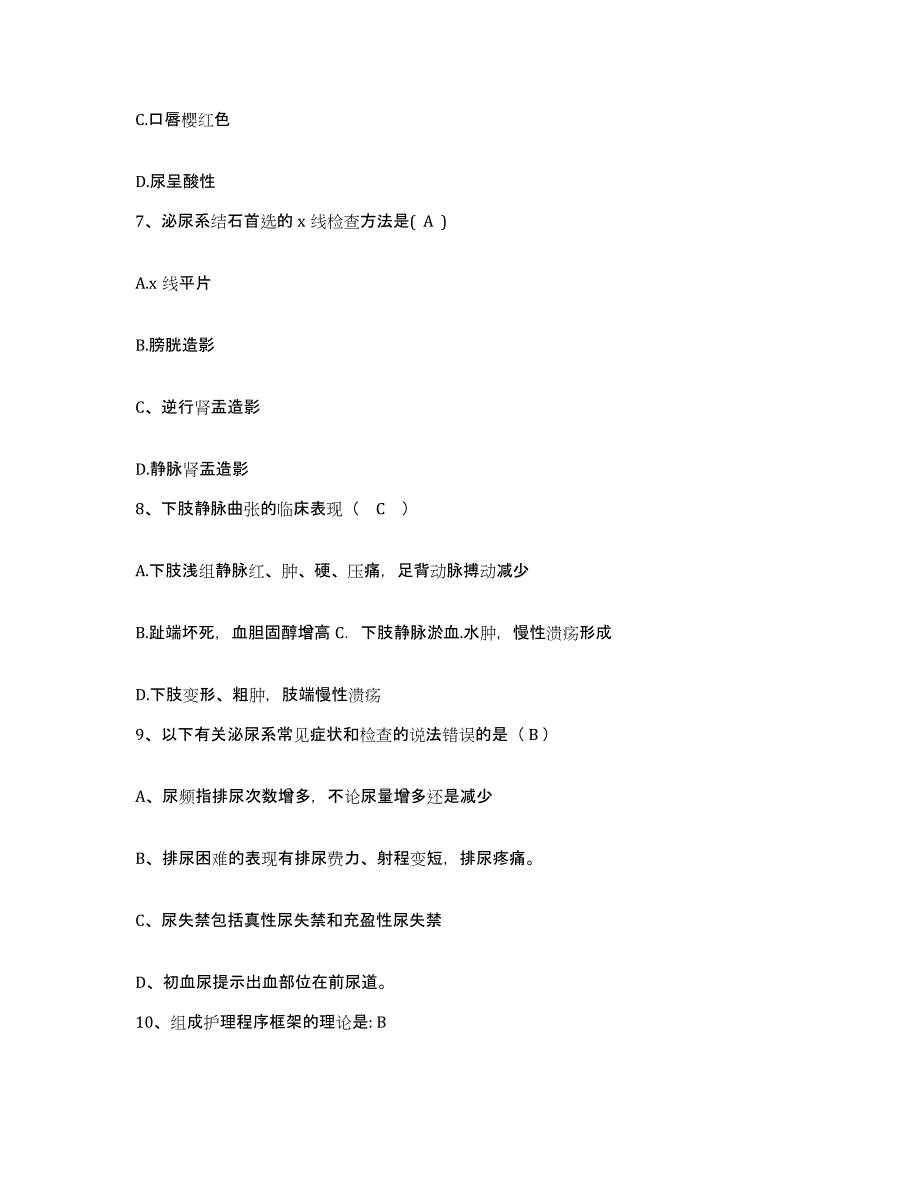 C.口唇樱红色

D.尿呈酸性

7、泌尿系结石首选的 x 线检查方法是( A )

A.x 线平片

B.膀胱造影

C、逆行肾盂造影

D.静脉肾盂造影

8、下肢静脉曲张的临床表现（ C ）

A.下肢浅组静脉红、肿、硬、压痛，足背动脉搏动减少

B.趾端坏死，血胆固醇增高 C. 下肢静脉淤血.水肿，慢性溃疡形成

D.下肢变形、粗肿，肢端慢性溃疡

9、以下有关泌尿系常见症状和检查的说法错误的是（ B ）

A、尿频指排尿次数增多，不论尿量增多还是减少

B、排尿困难的表现有排尿费力、射程变短，排尿疼痛。

C、尿失禁包括真性尿失禁和充盈性尿失禁

D、初血尿提示出血部位在前尿道。

10、组成护理程序框架的理论是: B